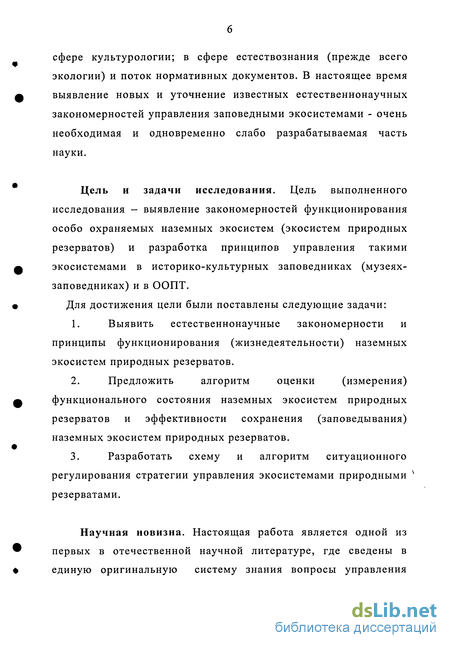 6

сфере культурологии; в сфере естествознания (прежде всего экологии) и поток нормативных документов. В настоящее время выявление новых и уточнение известных естественнонаучных закономерностей управления заповедными экосистемами - очень необходимая и одновременно слабо разрабатываемая часть науки.

Цель и задачи исследования. Цель выполненного исследования – выявление закономерностей функционирования особо охраняемых наземных экосистем (экосистем природных резерватов) и разработка принципов управления такими экосистемами в историко-культурных заповедниках (музеях-заповедниках) и в ООПТ.

Для достижения цели были поставлены следующие задачи:

1. Выявить естественнонаучные закономерности и принципы функционирования (жизнедеятельности) наземных экосистем природных резерватов.

2. Предложить алгоритм оценки (измерения) функционального состояния наземных экосистем природных резерватов и эффективности сохранения (заповедывания) наземных экосистем природных резерватов.

3. Разработать схему и алгоритм ситуационного регулирования стратегии управления экосистемами природными резерватами.

Научная новизна. Настоящая работа является одной из первых в отечественной научной литературе, где сведены в единую оригинальную систему знания вопросы управления

dsLib.net
библиотека диссертаций